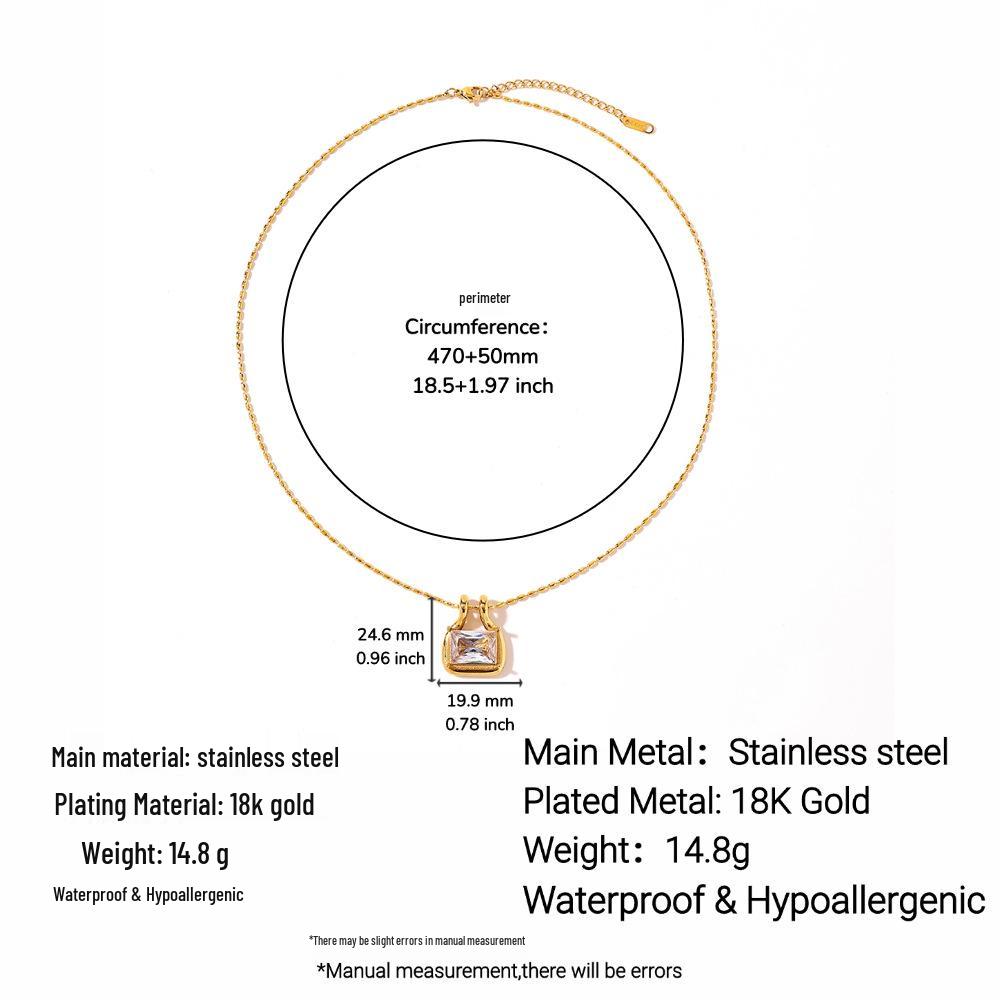 perimeter
Circumference：
470+50mm
18.5+1.97 inch

24.6 mm
0.96 inch

19.9 mm
0.78 inch

Main material: stainless steel
Plating Material: 18k gold
Weight: 14.8 g
Waterproof & Hypoallergenic

Main Metal： Stainless steel
Plated Metal: 18K Gold
Weight： 14.8g
Waterproof & Hypoallergenic

*There may be slight errors in manual measurement
*Manual measurement,there will be errors